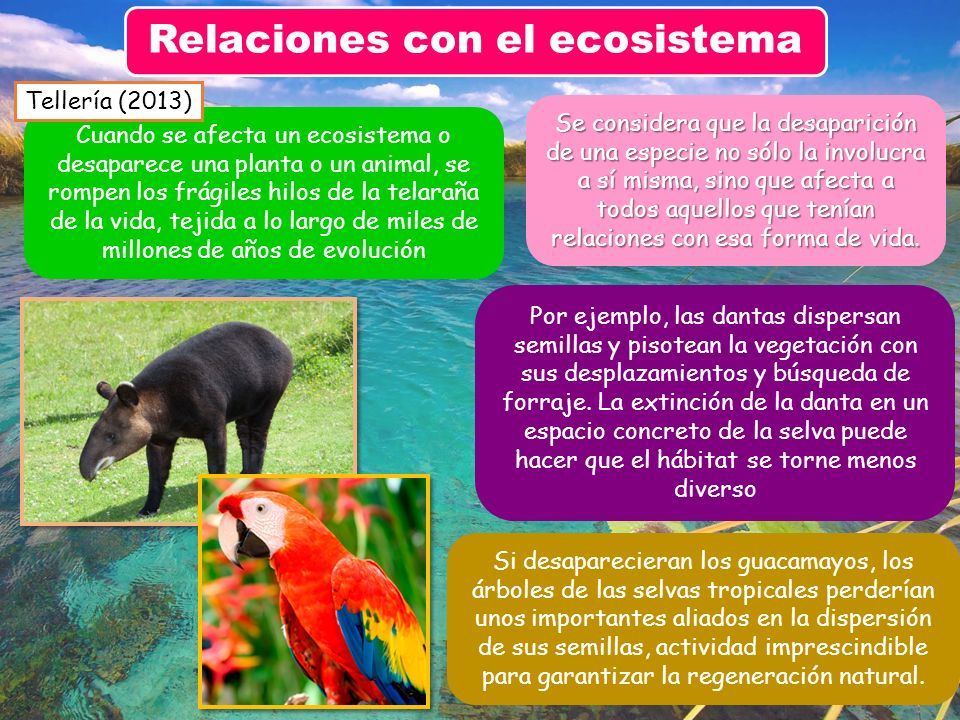 Relaciones con el ecosistema

Tellería (2013)

Cuando se afecta un ecosistema o desaparece una planta o un animal, se rompen los frágiles hilos de la telaraña de la vida, tejida a lo largo de miles de millones de años de evolución

Se considera que la desaparición de una especie no sólo la involucra a sí misma, sino que afecta a todos aquellos que tenían relaciones con esa forma de vida.

Por ejemplo, las dantas dispersan semillas y pisotean la vegetación con sus desplazamientos y búsqueda de forraje. La extinción de la danta en un espacio concreto de la selva puede hacer que el hábitat se torne menos diverso

Si desaparecieran los guacamayos, los árboles de las selvas tropicales perderían unos importantes aliados en la dispersión de sus semillas, actividad imprescindible para garantizar la regeneración natural.